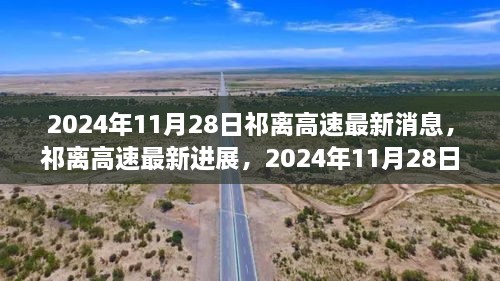 2024年11月28日祁离高速最新消息，祁离高速最新进展，2024年11月28日